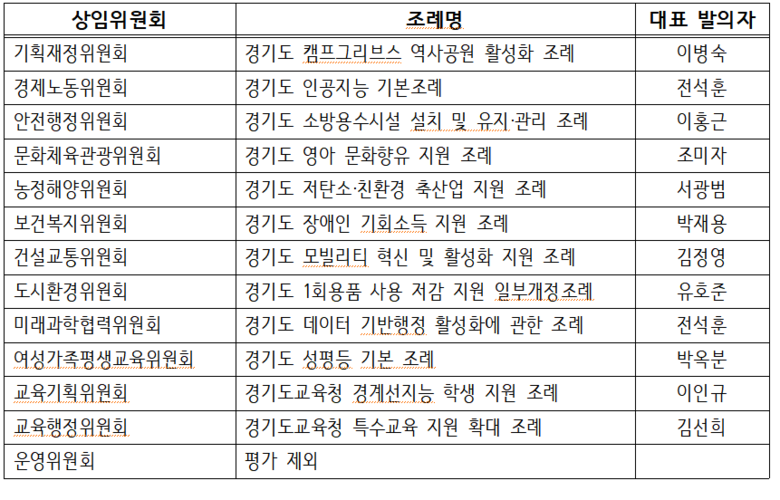 | 상임위원회 | 조례명 | 대표 발의자 |
|---|---|---|
| 기획재정위원회 | 경기도 캠프그리브스 역사공원 활성화 조례 | 이병숙 |
| 경제노동위원회 | 경기도 인공지능 기본조례 | 전석훈 |
| 안전행정위원회 | 경기도 소방용수시설 설치 및 유지·관리 조례 | 이홍근 |
| 문화체육관광위원회 | 경기도 영아 문화향유 지원 조례 | 조미자 |
| 농정해양위원회 | 경기도 저탄소·친환경 축산업 지원 조례 | 서광범 |
| 보건복지위원회 | 경기도 장애인 기회소득 지원 조례 | 박재용 |
| 건설교통위원회 | 경기도 모빌리티 혁신 및 활성화 지원 조례 | 김정영 |
| 도시환경위원회 | 경기도 1회용품 사용 저감 지원 일부개정조례 | 유호준 |
| 미래과학협력위원회 | 경기도 데이터 기반행정 활성화에 관한 조례 | 전석훈 |
| 여성가족평생교육위원회 | 경기도 성평등 기본 조례 | 박옥분 |
| 교육기획위원회 | 경기도교육청 경계선지능 학생 지원 조례 | 이인규 |
| 교육행정위원회 | 경기도교육청 특수교육 지원 확대 조례 | 김선희 |
| 운영위원회 | 평가 제외 | |